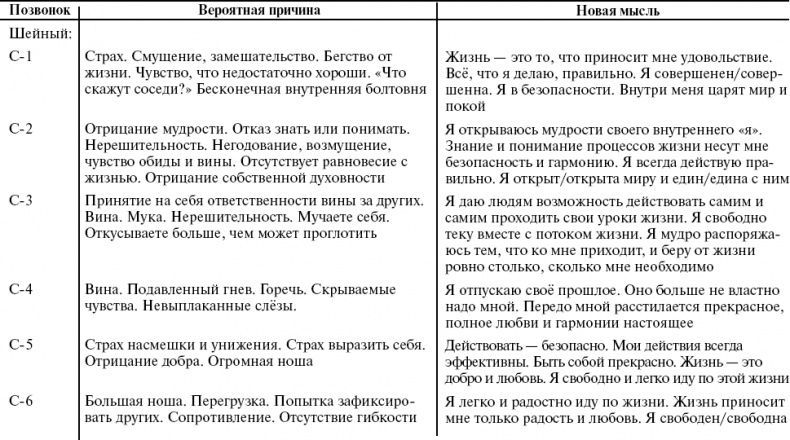 | Позвонок | Вероятная причина | Новая мысль |
|---|---|---|
| Шейный: | | |
| С-1 | Страх. Смущение, замешательство. Бегство от жизни. Чувство, что недостаточно хороши. «Что скажут соседи?» Бесконечная внутренняя болтовня | Жизнь — это то, что приносит мне удовольствие. Всё, что я делаю, правильно. Я совершенен/совершенна. Я в безопасности. Внутри меня царят мир и покой |
| С-2 | Отрицание мудрости. Отказ знать или понимать. Нерешительность. Негодование, возмущение, чувство обиды и вины. Отсутствует равновесие с жизнью. Отрицание собственной духовности | Я открываюсь мудрости своего внутреннего «я». Знание и понимание процессов жизни несут мне безопасность и гармонию. Я всегда действую правильно. Я открыт/открыта миру и един/едина с ним |
| С-3 | Принятие на себя ответственности вины за других. Вина. Мука. Нерешительность. Мучаете себя. Откусываете больше, чем может проглотить | Я даю людям возможность действовать самим и самим проходить свои уроки жизни. Я свободно теку вместе с потоком жизни. Я мудро распоряжаюсь тем, что ко мне приходит, и беру от жизни ровно столько, сколько мне необходимо |
| С-4 | Вина. Подавленный гнев. Горечь. Скрываемые чувства. Невыплаканные слёзы. | Я отпускаю своё прошлое. Оно больше не властно надо мной. Передо мной расстилается прекрасное, полное любви и гармонии настоящее |
| С-5 | Страх насмешки и унижения. Страх выразить себя. Отрицание добра. Огромная ноша | Действовать — безопасно. Мои действия всегда эффективны. Быть собой прекрасно. Жизнь — это добро и любовь. Я свободно и легко иду по этой жизни |
| С-6 | Большая ноша. Перегрузка. Попытка зафиксировать других. Сопротивление. Отсутствие гибкости | Я легко и радостно иду по жизни. Жизнь приносит мне только радость и любовь. Я свободен/свободна |